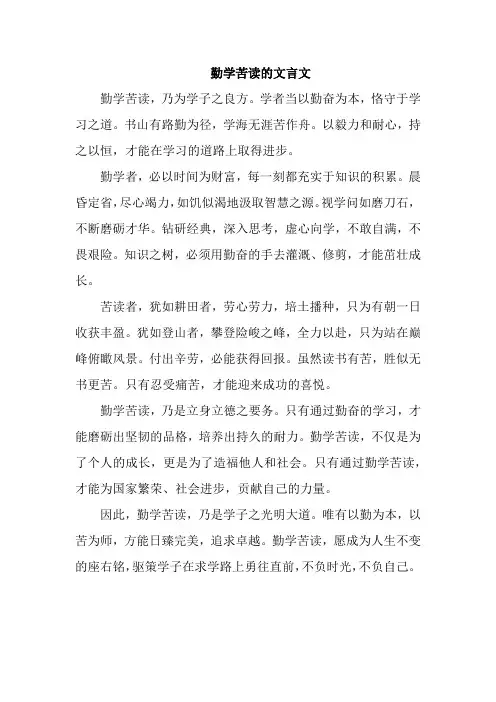 勤学苦读的文言文

勤学苦读，乃为学子之良方。学者当以勤奋为本，恪守于学习之道。书山有路勤为径，学海无涯苦作舟。以毅力和耐心，持之以恒，才能在学习的道路上取得进步。

勤学者，必以时间为财富，每一刻都充实于知识的积累。晨昏定省，尽心竭力，如饥似渴地汲取智慧之源。视学问如磨刀石，不断磨砺才华。钻研经典，深入思考，虚心向学，不敢自满，不畏艰险。知识之树，必须用勤奋的手去灌溉、修剪，才能茁壮成长。

苦读者，犹如耕田者，劳心劳力，培土播种，只为有朝一日收获丰盈。犹如登山者，攀登险峻之峰，全力以赴，只为站在巅峰俯瞰风景。付出辛劳，必能获得回报。虽然读书有苦，胜似无书更苦。只有忍受痛苦，才能迎来成功的喜悦。

勤学苦读，乃是立身立德之要务。只有通过勤奋的学习，才能磨砺出坚韧的品格，培养出持久的耐力。勤学苦读，不仅是为了个人的成长，更是为了造福他人和社会。只有通过勤学苦读，才能为国家繁荣、社会进步，贡献自己的力量。

因此，勤学苦读，乃是学子之光明大道。唯有以勤为本，以苦为师，方能日臻完美，追求卓越。勤学苦读，愿成为人生不变的座右铭，驱策学子在求学路上勇往直前，不负时光，不负自己。